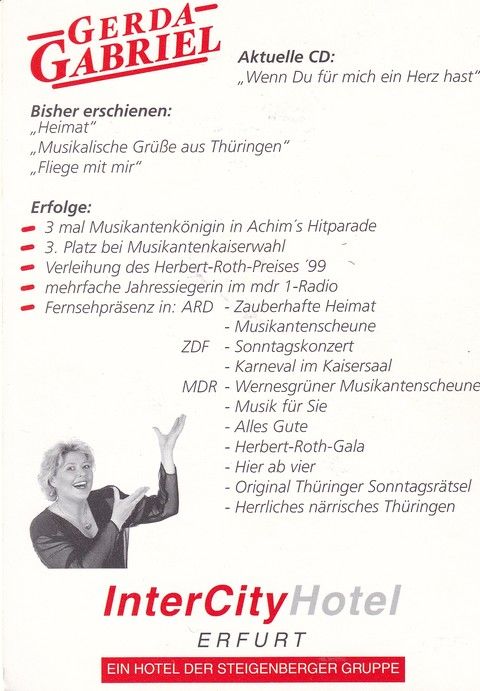 GERDA GABRIEL

Aktuelle CD:
„Wenn Du für mich ein Herz hast"

Bisher erschienen:
„Heimat"
„Musikalische Grüße aus Thüringen"
„Fliege mit mir"

Erfolge:
3 mal Musikantenkönigin in Achim´s Hitparade
3. Platz bei Musikantenkaiserwahl
Verleihung des Herbert-Roth-Preises ´99
mehrfache Jahressiegerin im mdr 1-Radio
Fernsehpräsenz in: ARD - Zauberhafte Heimat
- Musikantenscheune
ZDF - Sonntagskonzert
- Karneval im Kaisersaal
MDR - Wernesgrüner Musikantenscheune
- Musik für Sie
- Alles Gute
- Herbert-Roth-Gala
- Hier ab vier
- Original Thüringer Sonntagsrätsel
- Herrliches närrisches Thüringen

InterCityHotel
ERFURT
EIN HOTEL DER STEIGENBERGER GRUPPE